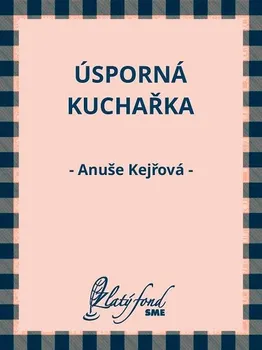 ÚSPORNÁ KUCHAŘKA

- Anuše Kejřová -

Zlatý fond
SME